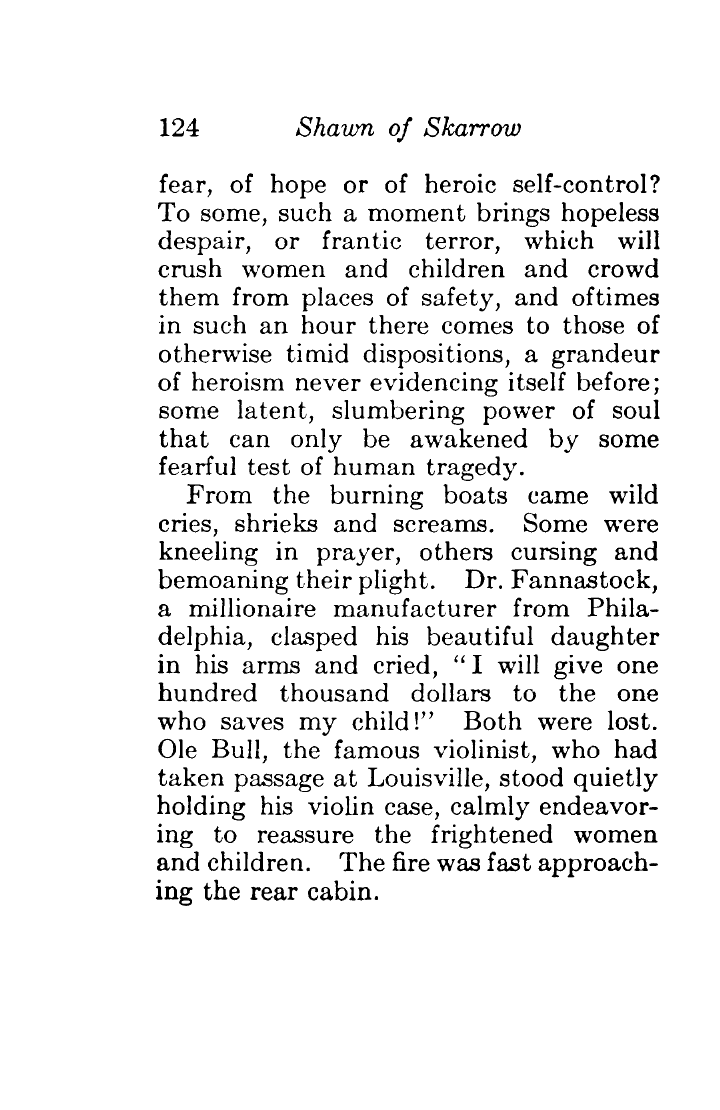 124 Shawn of Skarrow

fear, of hope or of heroic self-control? To some, such a moment brings hopeless despair, or frantic terror, which will crush women and children and crowd them from places of safety, and oftimes in such an hour there comes to those of otherwise timid dispositions, a grandeur of heroism never evidencing itself before; some latent, slumbering power of soul that can only be awakened by some fearful test of human tragedy.

From the burning boats came wild cries, shrieks and screams. Some were kneeling in prayer, others cursing and bemoaning their plight. Dr. Fannastock, a millionaire manufacturer from Philadelphia, clasped his beautiful daughter in his arms and cried, "I will give one hundred thousand dollars to the one who saves my child!" Both were lost. Ole Bull, the famous violinist, who had taken passage at Louisville, stood quietly holding his violin case, calmly endeavoring to reassure the frightened women and children. The fire was fast approaching the rear cabin.